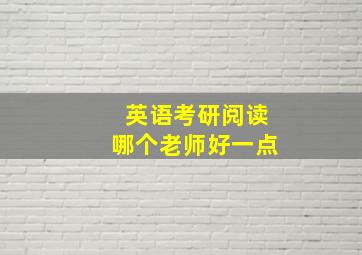 英语考研阅读
哪个老师好一点